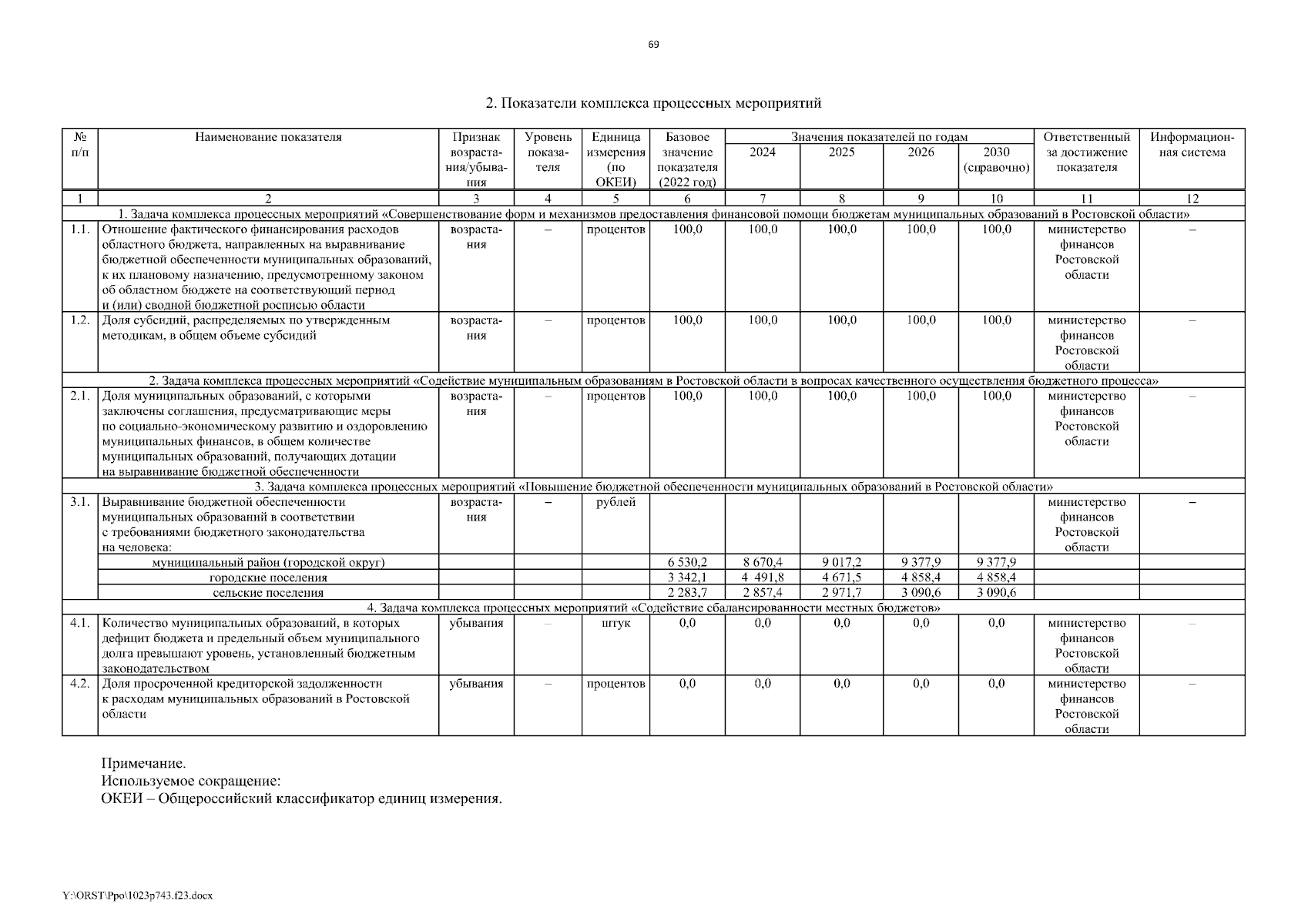 69

2. Показатели комплекса процессных мероприятий

| № п/п | Наименование показателя | Признак возрастания/убывания | Уровень показателя | Единица измерения (по ОКЕИ) | Базовое значение показателя (2022 год) | Значения показателей по годам 2024 | 2025 | 2026 | 2030 (справочно) | Ответственный за достижение показателя | Информационная система |
|---|---|---|---|---|---|---|---|---|---|---|---|
| 1 | 2 | 3 | 4 | 5 | 6 | 7 | 8 | 9 | 10 | 11 | 12 |
| 1. Задача комплекса процессных мероприятий «Совершенствование форм и механизмов предоставления финансовой помощи бюджетам муниципальных образований в Ростовской области» | | | | | | | | | | | |
| 1.1. | Отношение фактического финансирования расходов областного бюджета, направленных на выравнивание бюджетной обеспеченности муниципальных образований, к их плановому назначению, предусмотренному законом об областном бюджете на соответствующий период и (или) сводной бюджетной росписью области | возрастания | – | процентов | 100,0 | 100,0 | 100,0 | 100,0 | 100,0 | министерство финансов Ростовской области | – |
| 1.2. | Доля субсидий, распределяемых по утвержденным методикам, в общем объеме субсидий | возрастания | – | процентов | 100,0 | 100,0 | 100,0 | 100,0 | 100,0 | министерство финансов Ростовской области | – |
| 2. Задача комплекса процессных мероприятий «Содействие муниципальным образованиям в Ростовской области в вопросах качественного осуществления бюджетного процесса» | | | | | | | | | | | |
| 2.1. | Доля муниципальных образований, с которыми заключены соглашения, предусматривающие меры по социально-экономическому развитию и оздоровлению муниципальных финансов, в общем количестве муниципальных образований, получающих дотации на выравнивание бюджетной обеспеченности | возрастания | – | процентов | 100,0 | 100,0 | 100,0 | 100,0 | 100,0 | министерство финансов Ростовской области | – |
| 3. Задача комплекса процессных мероприятий «Повышение бюджетной обеспеченности муниципальных образований в Ростовской области» | | | | | | | | | | | |
| 3.1. | Выравнивание бюджетной обеспеченности муниципальных образований в соответствии с требованиями бюджетного законодательства на человека: | возрастания | – | рублей | | | | | | министерство финансов Ростовской области | – |
| | муниципальный район (городской округ) | | | | 6 530,2 | 8 670,4 | 9 017,2 | 9 377,9 | 9 377,9 | | |
| | городские поселения | | | | 3 342,1 | 4 491,8 | 4 671,5 | 4 858,4 | 4 858,4 | | |
| | сельские поселения | | | | 2 283,7 | 2 857,4 | 2 971,7 | 3 090,6 | 3 090,6 | | |
| 4. Задача комплекса процессных мероприятий «Содействие сбалансированности местных бюджетов» | | | | | | | | | | | |
| 4.1. | Количество муниципальных образований, в которых дефицит бюджета и предельный объем муниципального долга превышают уровень, установленный бюджетным законодательством | убывания | – | штук | 0,0 | 0,0 | 0,0 | 0,0 | 0,0 | министерство финансов Ростовской области | – |
| 4.2. | Доля просроченной кредиторской задолженности к расходам муниципальных образований в Ростовской области | убывания | – | процентов | 0,0 | 0,0 | 0,0 | 0,0 | 0,0 | министерство финансов Ростовской области | – |

Примечание.
Используемое сокращение:
ОКЕИ – Общероссийский классификатор единиц измерения.

Y:\ORST\Ppo\1023p743.f23.docx